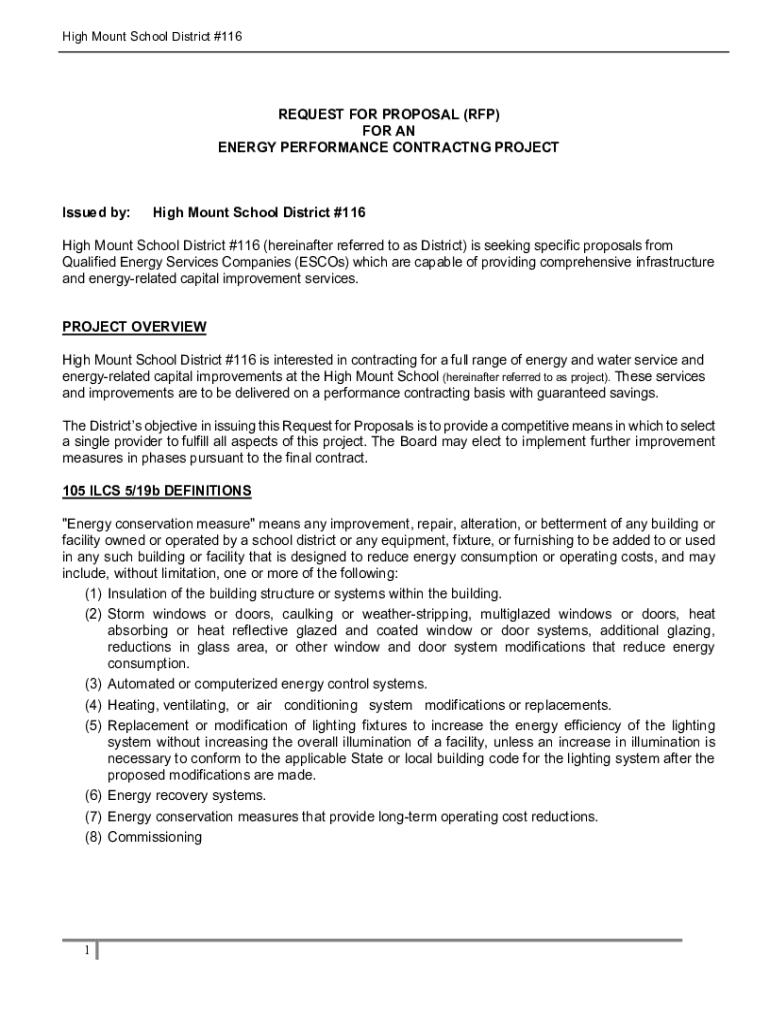 High Mount School District #116

REQUEST FOR PROPOSAL (RFP)
FOR AN
ENERGY PERFORMANCE CONTRACTNG PROJECT

Issued by: High Mount School District #116

High Mount School District #116 (hereinafter referred to as District) is seeking specific proposals from Qualified Energy Services Companies (ESCOs) which are capable of providing comprehensive infrastructure and energy-related capital improvement services.

PROJECT OVERVIEW

High Mount School District #116 is interested in contracting for a full range of energy and water service and energy-related capital improvements at the High Mount School (hereinafter referred to as project). These services and improvements are to be delivered on a performance contracting basis with guaranteed savings.

The District's objective in issuing this Request for Proposals is to provide a competitive means in which to select a single provider to fulfill all aspects of this project. The Board may elect to implement further improvement measures in phases pursuant to the final contract.

105 ILCS 5/19b DEFINITIONS

"Energy conservation measure" means any improvement, repair, alteration, or betterment of any building or facility owned or operated by a school district or any equipment, fixture, or furnishing to be added to or used in any such building or facility that is designed to reduce energy consumption or operating costs, and may include, without limitation, one or more of the following:
(1) Insulation of the building structure or systems within the building.
(2) Storm windows or doors, caulking or weather-stripping, multiglazed windows or doors, heat absorbing or heat reflective glazed and coated window or door systems, additional glazing, reductions in glass area, or other window and door system modifications that reduce energy consumption.
(3) Automated or computerized energy control systems.
(4) Heating, ventilating, or air conditioning system modifications or replacements.
(5) Replacement or modification of lighting fixtures to increase the energy efficiency of the lighting system without increasing the overall illumination of a facility, unless an increase in illumination is necessary to conform to the applicable State or local building code for the lighting system after the proposed modifications are made.
(6) Energy recovery systems.
(7) Energy conservation measures that provide long-term operating cost reductions.
(8) Commissioning

1